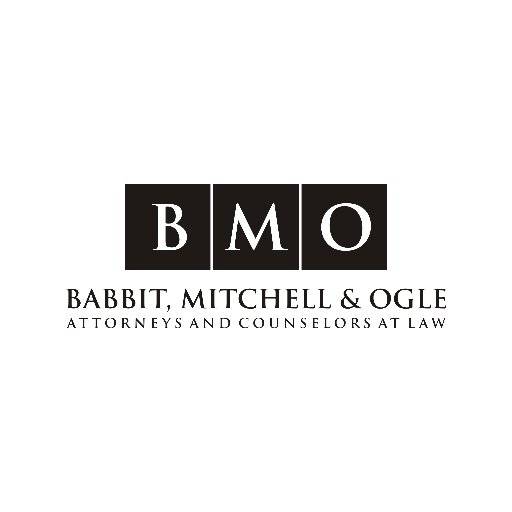 BMO

BABBIT, MITCHELL & OGLE
ATTORNEYS AND COUNSELORS AT LAW